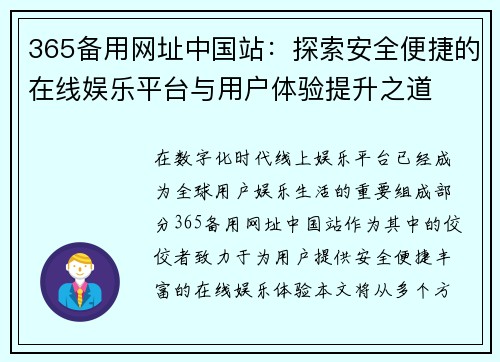 365备用网址中国站：探索安全便捷的在线娱乐平台与用户体验提升之道

在数字化时代线上娱乐平台已经成为全球用户娱乐生活的重要组成部分365备用网址中国站作为其中的佼佼者致力于为用户提供安全便捷丰富的在线娱乐体验本文将从多个方